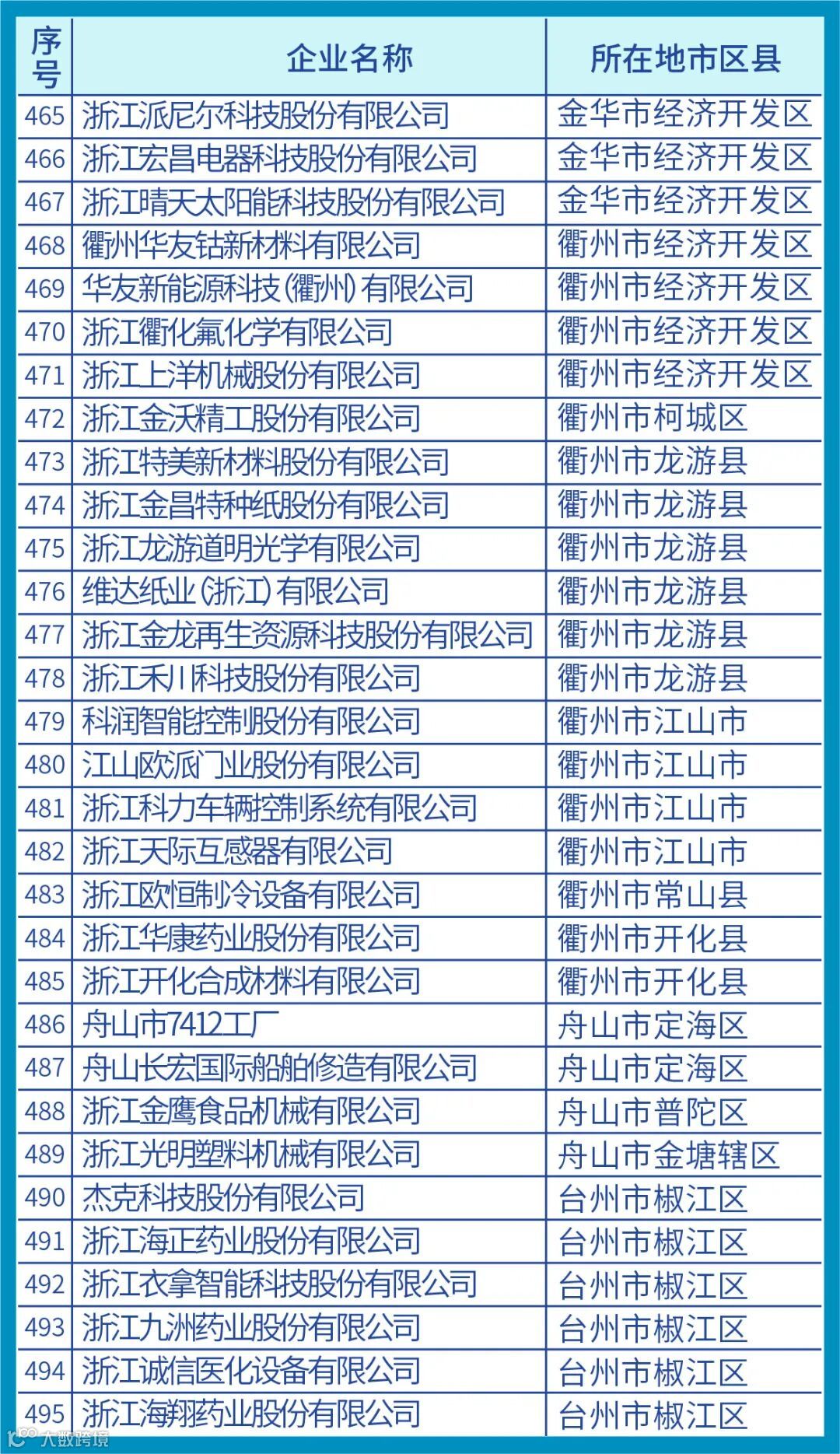 | 序号 | 企业名称 | 所在地市区县 |
|---|---|---|
| 465 | 浙江派尼尔科技股份有限公司 | 金华市经济开发区 |
| 466 | 浙江宏昌电器科技股份有限公司 | 金华市经济开发区 |
| 467 | 浙江晴天太阳能科技股份有限公司 | 金华市经济开发区 |
| 468 | 衢州华友钴新材料有限公司 | 衢州市经济开发区 |
| 469 | 华友新能源科技(衢州)有限公司 | 衢州市经济开发区 |
| 470 | 浙江衢化氟化学有限公司 | 衢州市经济开发区 |
| 471 | 浙江上洋机械股份有限公司 | 衢州市经济开发区 |
| 472 | 浙江金沃精工股份有限公司 | 衢州市柯城区 |
| 473 | 浙江特美新材料股份有限公司 | 衢州市龙游县 |
| 474 | 浙江金昌特种纸股份有限公司 | 衢州市龙游县 |
| 475 | 浙江龙游道明光学有限公司 | 衢州市龙游县 |
| 476 | 维达纸业(浙江)有限公司 | 衢州市龙游县 |
| 477 | 浙江金龙再生资源科技股份有限公司 | 衢州市龙游县 |
| 478 | 浙江禾川科技股份有限公司 | 衢州市龙游县 |
| 479 | 科润智能控制股份有限公司 | 衢州市江山市 |
| 480 | 江山欧派门业股份有限公司 | 衢州市江山市 |
| 481 | 浙江科力车辆控制系统有限公司 | 衢州市江山市 |
| 482 | 浙江天际互感器有限公司 | 衢州市江山市 |
| 483 | 浙江欧恒制冷设备有限公司 | 衢州市常山县 |
| 484 | 浙江华康药业股份有限公司 | 衢州市开化县 |
| 485 | 浙江开化合成材料有限公司 | 衢州市开化县 |
| 486 | 舟山市7412工厂 | 舟山市定海区 |
| 487 | 舟山长宏国际船舶修造有限公司 | 舟山市定海区 |
| 488 | 浙江金鹰食品机械有限公司 | 舟山市普陀区 |
| 489 | 浙江光明塑料机械有限公司 | 舟山市金塘辖区 |
| 490 | 杰克科技股份有限公司 | 台州市椒江区 |
| 491 | 浙江海正药业股份有限公司 | 台州市椒江区 |
| 492 | 浙江衣拿智能科技股份有限公司 | 台州市椒江区 |
| 493 | 浙江九洲药业股份有限公司 | 台州市椒江区 |
| 494 | 浙江诚信医化设备有限公司 | 台州市椒江区 |
| 495 | 浙江海翔药业股份有限公司 | 台州市椒江区 |

大数跨境